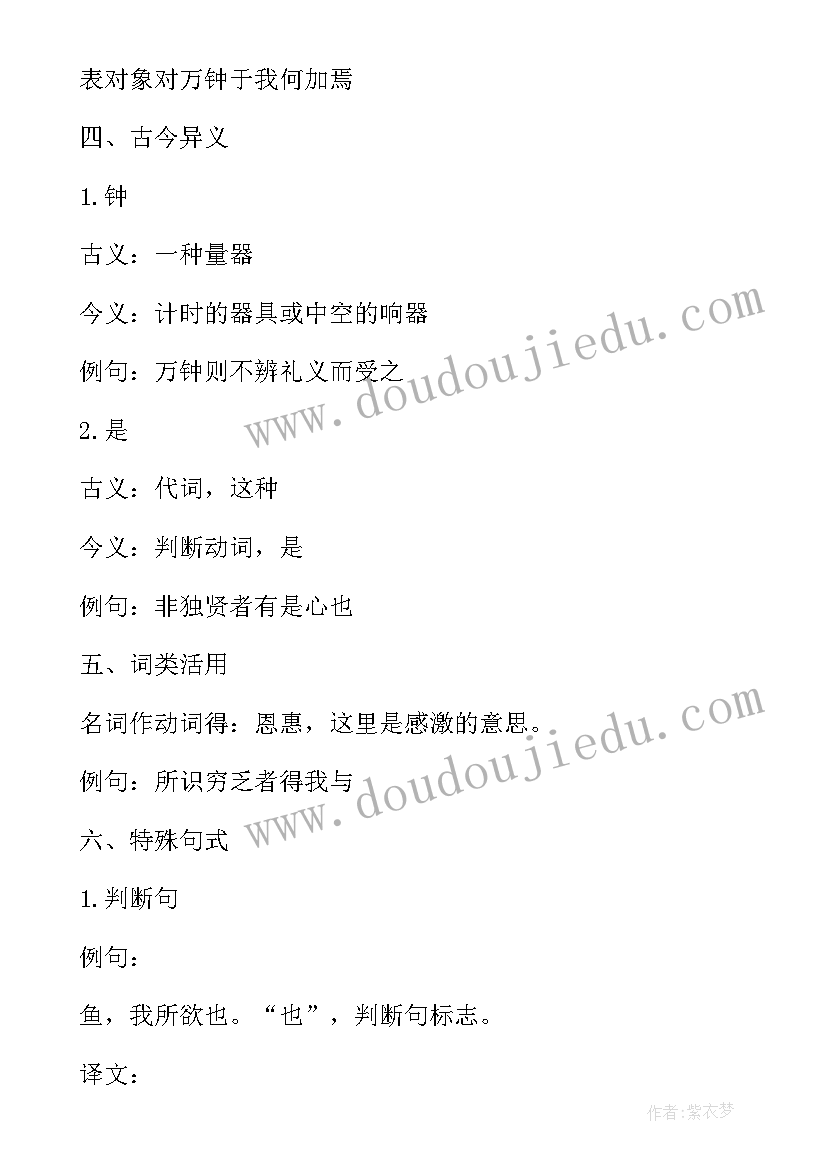 表对象对万钟于我何加焉

四、古今异义

1.钟

古义：一种量器

今义：计时的器具或中空的响器

例句：万钟则不辨礼义而受之

2.是

古义：代词，这种

今义：判断动词，是

例句：非独贤者有是心也

五、词类活用

名词作动词得：恩惠，这里是感激的意思。

例句：所识穷乏者得我与

六、特殊句式

1.判断句

例句：

鱼，我所欲也。“也”，判断句标志。

译文：

www.doudoujiedu.com

www.doudoujiedu.com

作者:紫衣梦